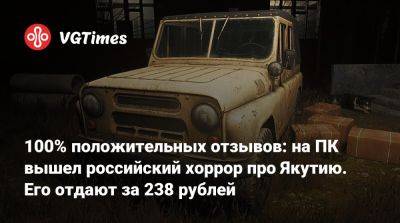 VGTimes

100% положительных отзывов: на ПК вышел российский хоррор про Якутию. Его отдают за 238 рублей